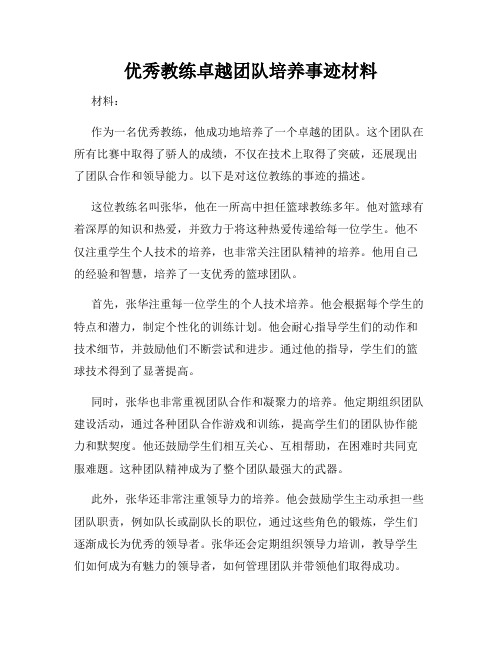 优秀教练卓越团队培养事迹材料

材料：

作为一名优秀教练，他成功地培养了一个卓越的团队。这个团队在所有比赛中取得了骄人的成绩，不仅在技术上取得了突破，还展现出了团队合作和领导能力。以下是对这位教练的事迹的描述。

这位教练名叫张华，他在一所高中担任篮球教练多年。他对篮球有着深厚的知识和热爱，并致力于将这种热爱传递给每一位学生。他不仅注重学生个人技术的培养，也非常关注团队精神的培养。他用自己的经验和智慧，培养了一支优秀的篮球团队。

首先，张华注重每一位学生的个人技术培养。他会根据每个学生的特点和潜力，制定个性化的训练计划。他会耐心指导学生们的动作和技术细节，并鼓励他们不断尝试和进步。通过他的指导，学生们的篮球技术得到了显著提高。

同时，张华也非常重视团队合作和凝聚力的培养。他定期组织团队建设活动，通过各种团队合作游戏和训练，提高学生们的团队协作能力和默契度。他还鼓励学生们相互关心、互相帮助，在困难时共同克服难题。这种团队精神成为了整个团队最强大的武器。

此外，张华还非常注重领导力的培养。他会鼓励学生主动承担一些团队职责，例如队长或副队长的职位，通过这些角色的锻炼，学生们逐渐成长为优秀的领导者。张华还会定期组织领导力培训，教导学生们如何成为有魅力的领导者，如何管理团队并带领他们取得成功。